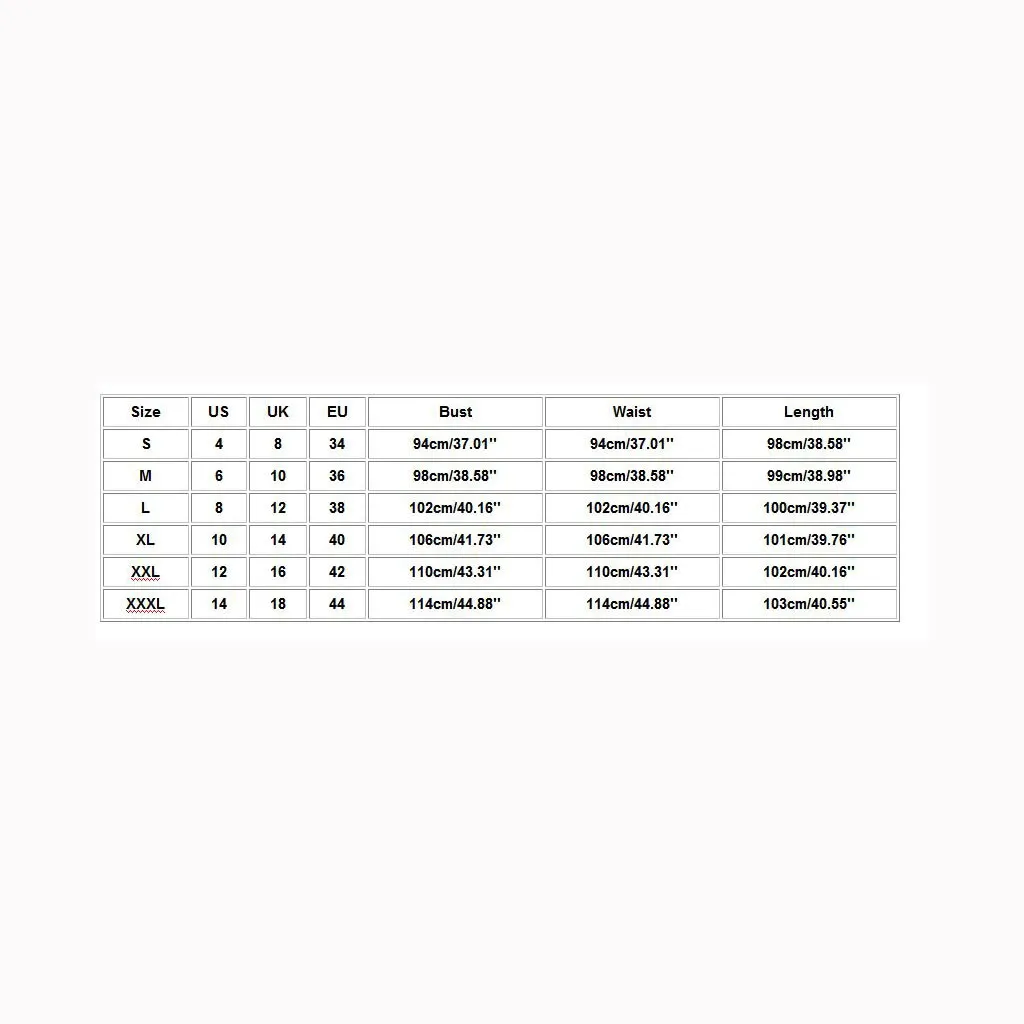 | Size | US | UK | EU | Bust | Waist | Length |
|---|---|---|---|---|---|---|
| S | 4 | 8 | 34 | 94cm/37.01'' | 94cm/37.01'' | 98cm/38.58'' |
| M | 6 | 10 | 36 | 98cm/38.58'' | 98cm/38.58'' | 99cm/38.98'' |
| L | 8 | 12 | 38 | 102cm/40.16'' | 102cm/40.16'' | 100cm/39.37'' |
| XL | 10 | 14 | 40 | 106cm/41.73'' | 106cm/41.73'' | 101cm/39.76'' |
| XXL | 12 | 16 | 42 | 110cm/43.31'' | 110cm/43.31'' | 102cm/40.16'' |
| XXXL | 14 | 18 | 44 | 114cm/44.88'' | 114cm/44.88'' | 103cm/40.55'' |